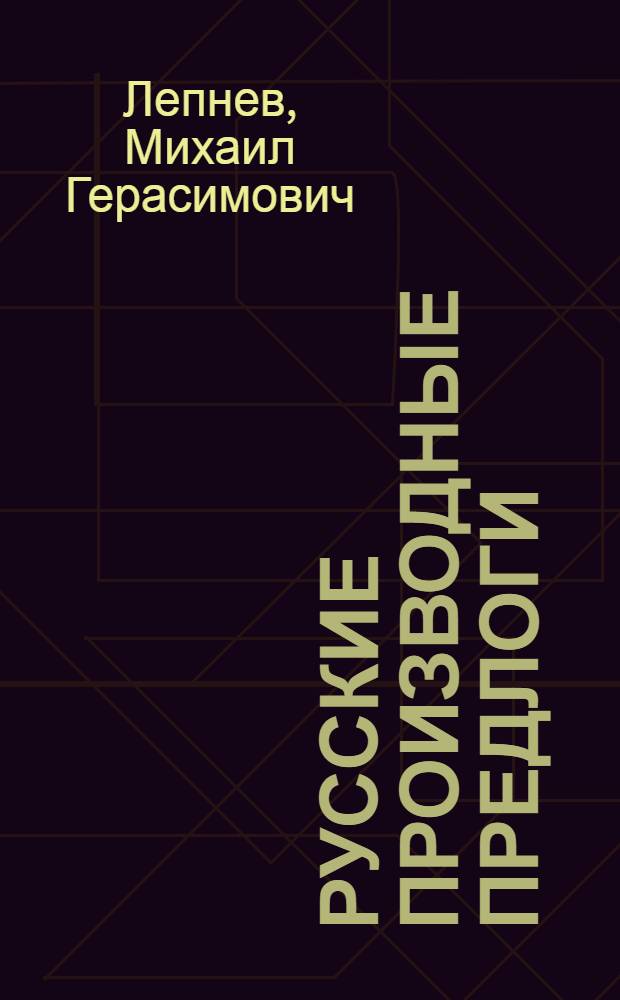 Лепнев,
Михаил
Герасимович

РУССКИЕ
ПРОИЗВОДНЫЕ
ПРЕДЛОГИ